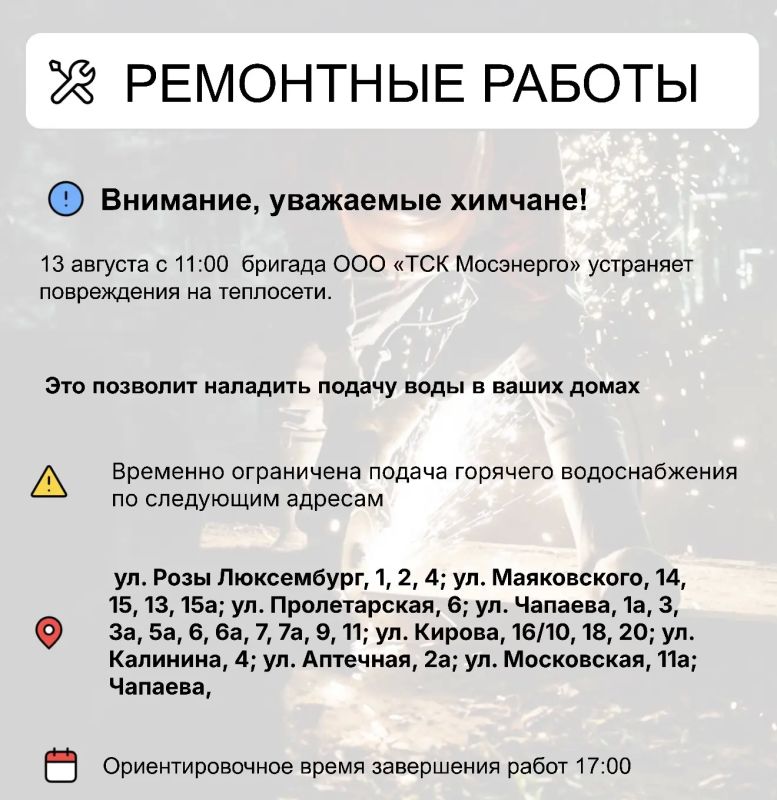 РЕМОНТНЫЕ РАБОТЫ

Внимание, уважаемые химчане!

13 августа с 11:00 бригада ООО «ТСК Мосэнерго» устраняет повреждения на теплосети.

Это позволит наладить подачу воды в ваших домах

Временно ограничена подача горячего водоснабжения по следующим адресам

ул. Розы Люксембург, 1, 2, 4; ул. Маяковского, 14, 15, 13, 15а; ул. Пролетарская, 6; ул. Чапаева, 1а, 3, 3а, 5а, 6, 6а, 7, 7а, 9, 11; ул. Кирова, 16/10, 18, 20; ул. Калинина, 4; ул. Аптечная, 2а; ул. Московская, 11а; Чапаева,

Ориентировочное время завершения работ 17:00